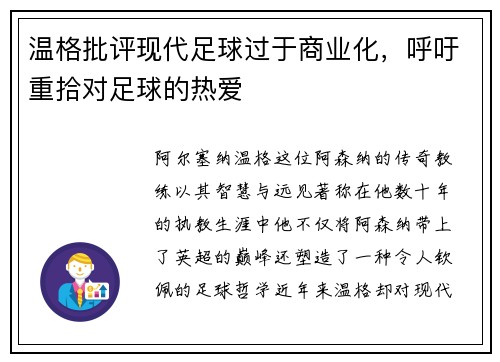 温格批评现代足球过于商业化，呼吁重拾对足球的热爱

阿尔塞纳温格这位阿森纳的传奇教练以其智慧与远见著称在他数十年的执教生涯中他不仅将阿森纳带上了英超的巅峰还塑造了一种令人钦佩的足球哲学近年来温格却对现代